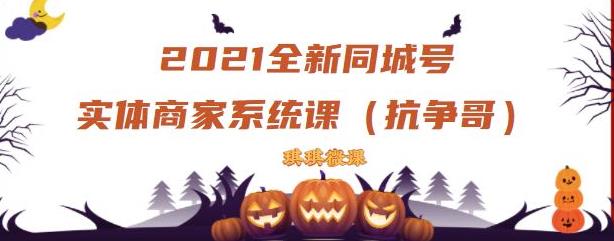 2021全新同城号
实体商家系统课（抗争哥）

琪琪微课